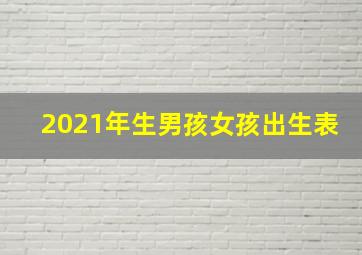 2021年生男孩女孩出生表